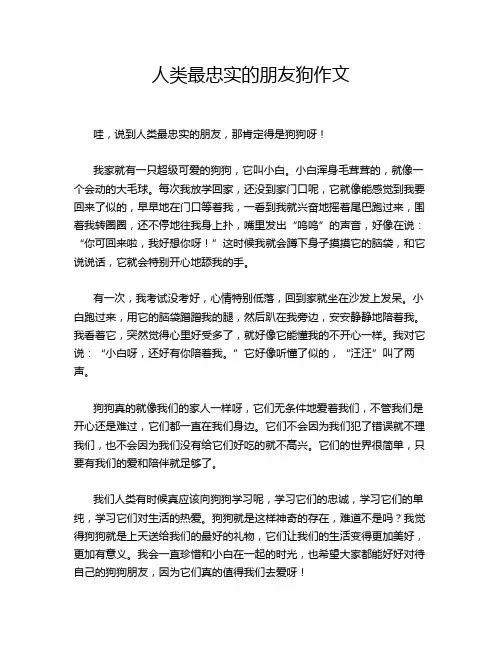 人类最忠实的朋友狗作文

哇，说到人类最忠实的朋友，那肯定得是狗狗呀！

我家就有一只超级可爱的狗狗，它叫小白。小白浑身毛茸茸的，就像一个会动的大毛球。每次我放学回家，还没到家门口呢，它就像能感觉到我要回来了似的，早早地在门口等着我，一看到我就兴奋地摇着尾巴跑过来，围着我转圈圈，还不停地往我身上扑，嘴里发出“呜呜”的声音，好像在说：“你可回来啦，我好想你呀！”这时候我就会蹲下身子摸摸它的脑袋，和它说说话，它就会特别开心地舔我的手。

有一次，我考试没考好，心情特别低落，回到家就坐在沙发上发呆。小白跑过来，用它的脑袋蹭蹭我的腿，然后趴在我旁边，安安静静地陪着我。我看着它，突然觉得心里好受多了，就好像它能懂我的不开心一样。我对它说：“小白呀，还好有你陪着我。”它好像听懂了似的，“汪汪”叫了两声。

狗狗真的就像我们的家人一样呀，它们无条件地爱着我们，不管我们是开心还是难过，它们都一直在我们身边。它们不会因为我们犯了错误就不理我们，也不会因为我们没有给它们好吃的就不高兴。它们的世界很简单，只要有我们的爱和陪伴就足够了。

我们人类有时候真应该向狗狗学习呢，学习它们的忠诚，学习它们的单纯，学习它们对生活的热爱。狗狗就是这样神奇的存在，难道不是吗？我觉得狗狗就是上天送给我们的最好的礼物，它们让我们的生活变得更加美好，更加有意义。我会一直珍惜和小白在一起的时光，也希望大家都能好好对待自己的狗狗朋友，因为它们真的值得我们去爱呀！